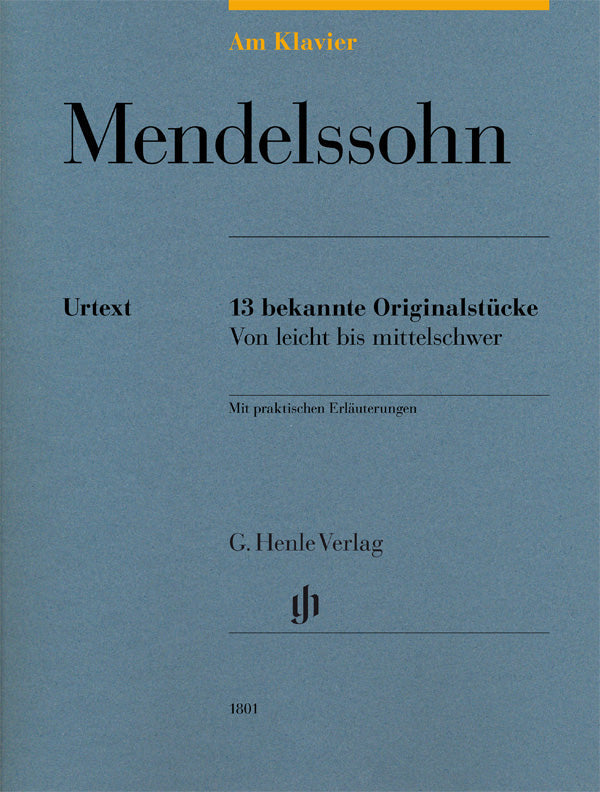 Am Klavier

Mendelssohn

Urtext

13 bekannte Originalstücke
Von leicht bis mittelschwer

Mit praktischen Erläuterungen

G. Henle Verlag

1801